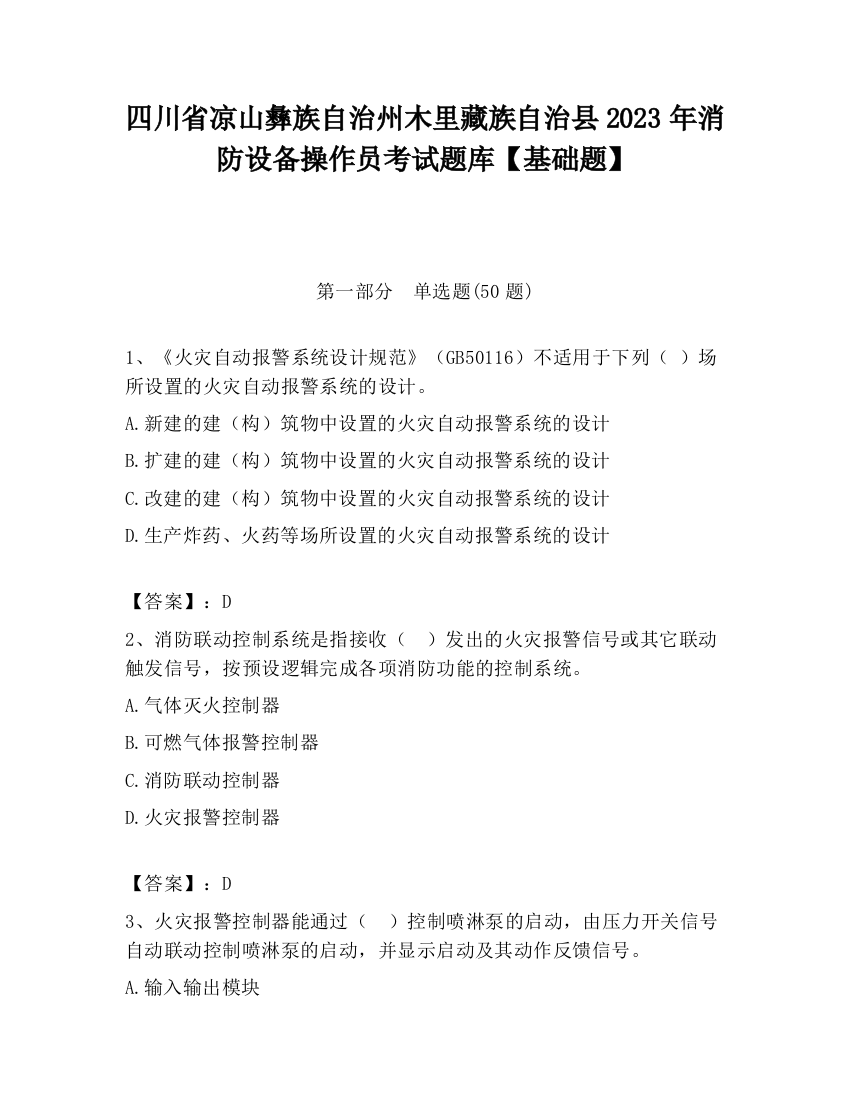 四川省凉山彝族自治州木里藏族自治县2023年消防设备操作员考试题库【基础题】

第一部分　单选题(50题)

1、《火灾自动报警系统设计规范》（GB50116）不适用于下列（ ）场所设置的火灾自动报警系统的设计。

A.新建的建（构）筑物中设置的火灾自动报警系统的设计

B.扩建的建（构）筑物中设置的火灾自动报警系统的设计

C.改建的建（构）筑物中设置的火灾自动报警系统的设计

D.生产炸药、火药等场所设置的火灾自动报警系统的设计

【答案】：D

2、消防联动控制系统是指接收（　）发出的火灾报警信号或其它联动触发信号，按预设逻辑完成各项消防功能的控制系统。

A.气体灭火控制器

B.可燃气体报警控制器

C.消防联动控制器

D.火灾报警控制器

【答案】：D

3、火灾报警控制器能通过（　）控制喷淋泵的启动，由压力开关信号自动联动控制喷淋泵的启动，并显示启动及其动作反馈信号。

A.输入输出模块